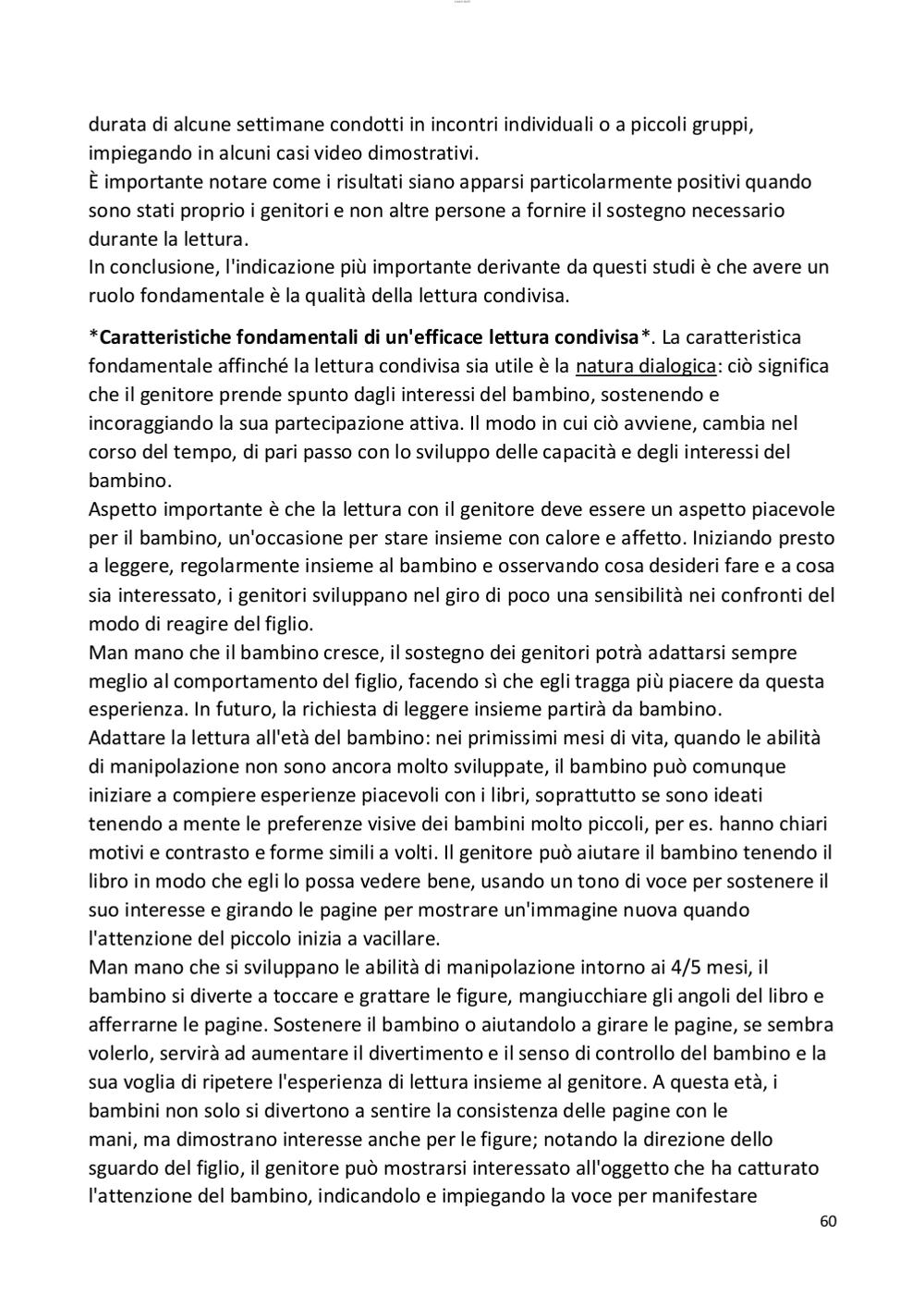 durata di alcune settimane condotti in incontri individuali o a piccoli gruppi, impiegando in alcuni casi video dimostrativi.
È importante notare come i risultati siano apparsi particolarmente positivi quando sono stati proprio i genitori e non altre persone a fornire il sostegno necessario durante la lettura.
In conclusione, l'indicazione più importante derivante da questi studi è che avere un ruolo fondamentale è la qualità della lettura condivisa.

*Caratteristiche fondamentali di un'efficace lettura condivisa*. La caratteristica fondamentale affinché la lettura condivisa sia utile è la natura dialogica: ciò significa che il genitore prende spunto dagli interessi del bambino, sostenendo e incoraggiando la sua partecipazione attiva. Il modo in cui ciò avviene, cambia nel corso del tempo, di pari passo con lo sviluppo delle capacità e degli interessi del bambino.
Aspetto importante è che la lettura con il genitore deve essere un aspetto piacevole per il bambino, un'occasione per stare insieme con calore e affetto. Iniziando presto a leggere, regolarmente insieme al bambino e osservando cosa desideri fare e a cosa sia interessato, i genitori sviluppano nel giro di poco una sensibilità nei confronti del modo di reagire del figlio.
Man mano che il bambino cresce, il sostegno dei genitori potrà adattarsi sempre meglio al comportamento del figlio, facendo sì che egli tragga più piacere da questa esperienza. In futuro, la richiesta di leggere insieme partirà da bambino.
Adattare la lettura all'età del bambino: nei primissimi mesi di vita, quando le abilità di manipolazione non sono ancora molto sviluppate, il bambino può comunque iniziare a compiere esperienze piacevoli con i libri, soprattutto se sono ideati tenendo a mente le preferenze visive dei bambini molto piccoli, per es. hanno chiari motivi e contrasto e forme simili a volti. Il genitore può aiutare il bambino tenendo il libro in modo che egli lo possa vedere bene, usando un tono di voce per sostenere il suo interesse e girando le pagine per mostrare un'immagine nuova quando l'attenzione del piccolo inizia a vacillare.
Man mano che si sviluppano le abilità di manipolazione intorno ai 4/5 mesi, il bambino si diverte a toccare e grattare le figure, mangiucchiare gli angoli del libro e afferrarne le pagine. Sostenere il bambino o aiutandolo a girare le pagine, se sembra volerlo, servirà ad aumentare il divertimento e il senso di controllo del bambino e la sua voglia di ripetere l'esperienza di lettura insieme al genitore. A questa età, i bambini non solo si divertono a sentire la consistenza delle pagine con le mani, ma dimostrano interesse anche per le figure; notando la direzione dello sguardo del figlio, il genitore può mostrarsi interessato all'oggetto che ha catturato l'attenzione del bambino, indicandolo e impiegando la voce per manifestare
60